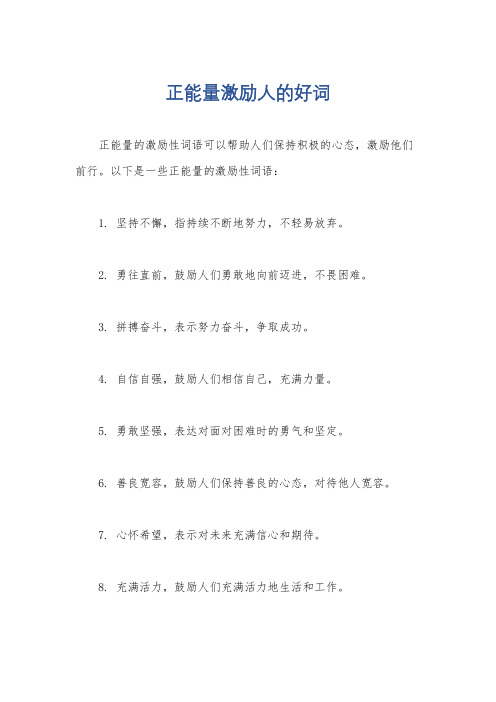 正能量激励人的好词

正能量的激励性词语可以帮助人们保持积极的心态，激励他们前行。以下是一些正能量的激励性词语：

1. 坚持不懈，指持续不断地努力，不轻易放弃。

2. 勇往直前，鼓励人们勇敢地向前迈进，不畏困难。

3. 拼搏奋斗，表示努力奋斗，争取成功。

4. 自信自强，鼓励人们相信自己，充满力量。

5. 勇敢坚强，表达对面对困难时的勇气和坚定。

6. 善良宽容，鼓励人们保持善良的心态，对待他人宽容。

7. 心怀希望，表示对未来充满信心和期待。

8. 充满活力，鼓励人们充满活力地生活和工作。